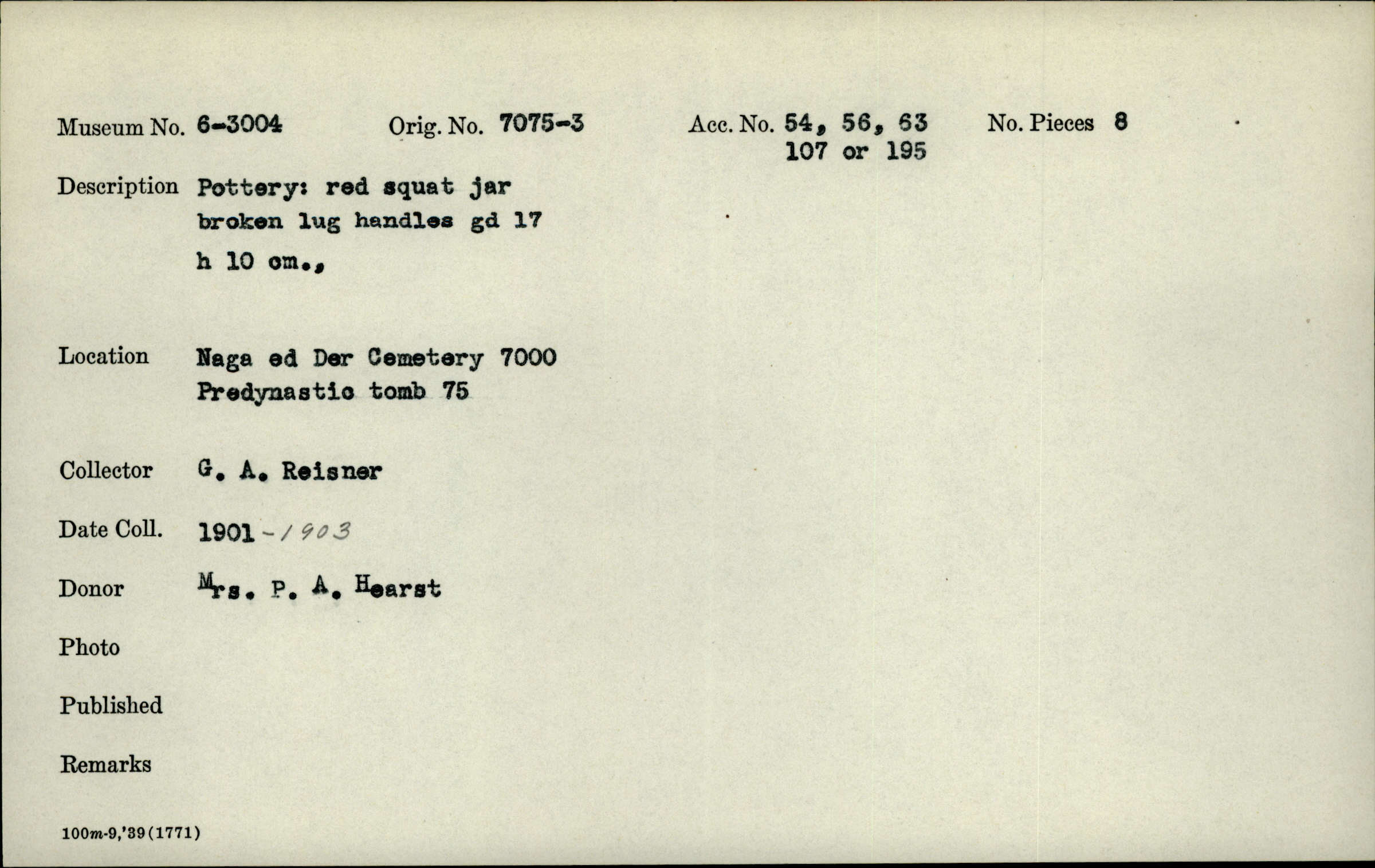 Museum No. 6-3004   Orig. No. 7075-3   Acc. No. 54, 56, 63 107 or 195   No. Pieces 8

Description Pottery: red squat jar broken lug handles gd 17 h 10 cm.,

Location Naga ed Der Cemetery 7000 Predynastic tomb 75

Collector G. A. Reisner

Date Coll. 1901-1903

Donor Mrs. P. A. Hearst

Photo

Published

Remarks

100m-9,'39(1771)